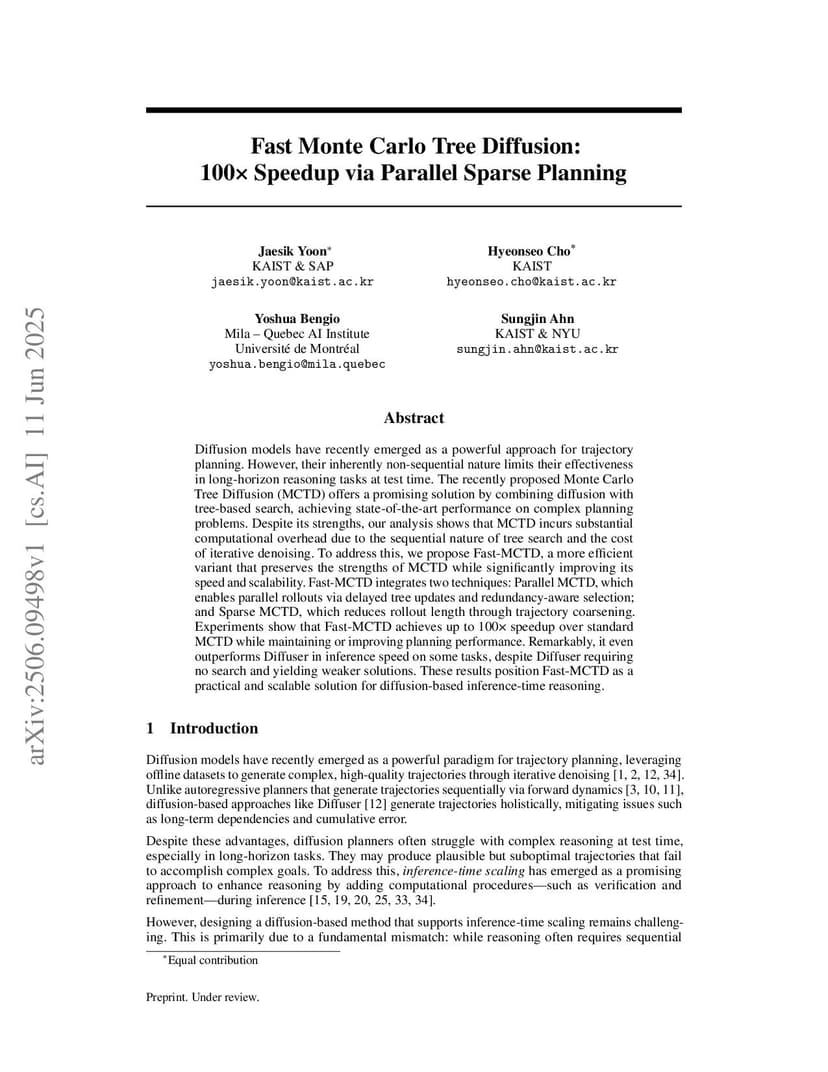 arXiv:2506.09498v1 [cs.AI] 11 Jun 2025

Fast Monte Carlo Tree Diffusion:
100× Speedup via Parallel Sparse Planning

Jaesik Yoon*
KAIST & SAP
jaesik.yoon@kaist.ac.kr

Hyeonseo Cho*
KAIST
hyeonseo.cho@kaist.ac.kr

Yoshua Bengio
Mila – Quebec AI Institute
Université de Montréal
yoshua.bengio@mila.quebec

Sungjin Ahn
KAIST & NYU
sungjin.ahn@kaist.ac.kr

Abstract

Diffusion models have recently emerged as a powerful approach for trajectory planning. However, their inherently non-sequential nature limits their effectiveness in long-horizon reasoning tasks at test time. The recently proposed Monte Carlo Tree Diffusion (MCTD) offers a promising solution by combining diffusion with tree-based search, achieving state-of-the-art performance on complex planning problems. Despite its strengths, our analysis shows that MCTD incurs substantial computational overhead due to the sequential nature of tree search and the cost of iterative denoising. To address this, we propose Fast-MCTD, a more efficient variant that preserves the strengths of MCTD while significantly improving its speed and scalability. Fast-MCTD integrates two techniques: Parallel MCTD, which enables parallel rollouts via delayed tree updates and redundancy-aware selection; and Sparse MCTD, which reduces rollout length through trajectory coarsening. Experiments show that Fast-MCTD achieves up to 100× speedup over standard MCTD while maintaining or improving planning performance. Remarkably, it even outperforms Diffuser in inference speed on some tasks, despite Diffuser requiring no search and yielding weaker solutions. These results position Fast-MCTD as a practical and scalable solution for diffusion-based inference-time reasoning.

1 Introduction

Diffusion models have recently emerged as a powerful paradigm for trajectory planning, leveraging offline datasets to generate complex, high-quality trajectories through iterative denoising [1, 2, 12, 34]. Unlike autoregressive planners that generate trajectories sequentially via forward dynamics [3, 10, 11], diffusion-based approaches like Diffuser [12] generate trajectories holistically, mitigating issues such as long-term dependencies and cumulative error.

Despite these advantages, diffusion planners often struggle with complex reasoning at test time, especially in long-horizon tasks. They may produce plausible but suboptimal trajectories that fail to accomplish complex goals. To address this, inference-time scaling has emerged as a promising approach to enhance reasoning by adding computational procedures—such as verification and refinement—during inference [15, 19, 20, 25, 33, 34].

However, designing a diffusion-based method that supports inference-time scaling remains challenging. This is primarily due to a fundamental mismatch: while reasoning often requires sequential

*Equal contribution

Preprint. Under review.